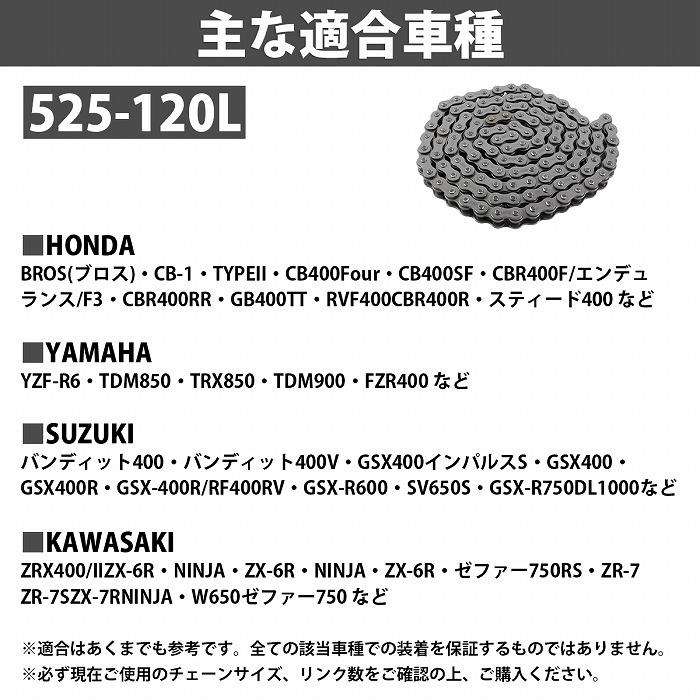 主な適合車種

525-120L

■HONDA
BROS(ブロス)・CB-1・TYPEII・CB400Four・CB400SF・CBR400F/エンデュランス/F3・CBR400RR・GB400TT・RVF400CBR400R・スティード400 など

■YAMAHA
YZF-R6・TDM850・TRX850・TDM900・FZR400 など

■SUZUKI
バンディット400・バンディット400V・GSX400インパルスS・GSX400・GSX400R・GSX-400R/RF400RV・GSX-R600・SV650S・GSX-R750DL1000など

■KAWASAKI
ZRX400/IIZX-6R・NINJA・ZX-6R・NINJA・ZX-6R・ゼファー750RS・ZR-7 ZR-7SZX-7RNINJA・W650ゼファー750 など

※適合はあくまでも参考です。全ての該当車種での装着を保証するものではありません。
※必ず現在ご使用のチェーンサイズ、リンク数をご確認の上、ご購入ください。